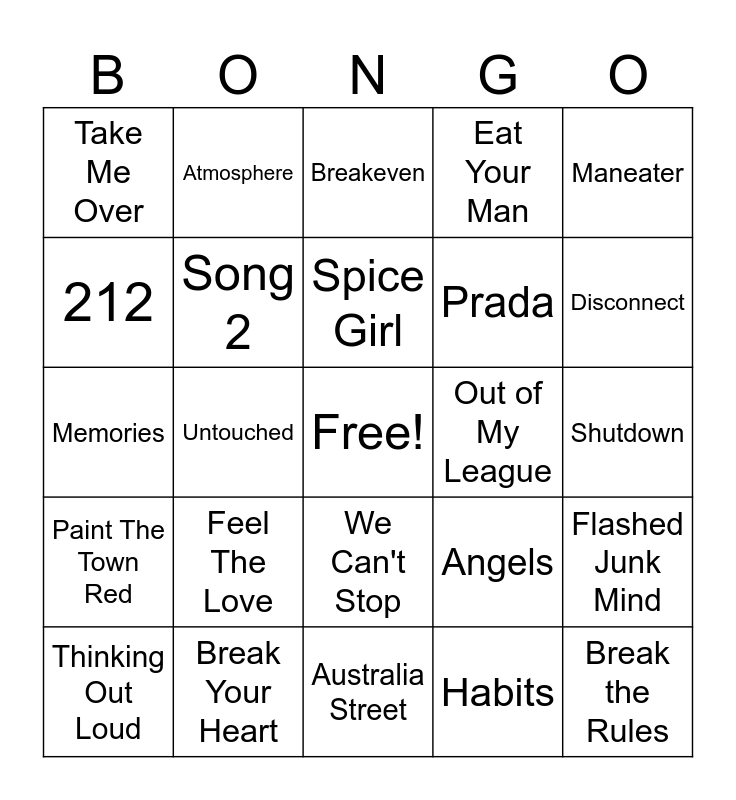 | B | O | N | G | O |
|---|---|---|---|---|
| Take Me Over | Atmosphere | Breakeven | Eat Your Man | Maneater |
| 212 | Song 2 | Spice Girl | Prada | Disconnect |
| Memories | Untouched | Free! | Out of My League | Shutdown |
| Paint The Town Red | Feel The Love | We Can't Stop | Angels | Flashed Junk Mind |
| Thinking Out Loud | Break Your Heart | Australia Street | Habits | Break the Rules |